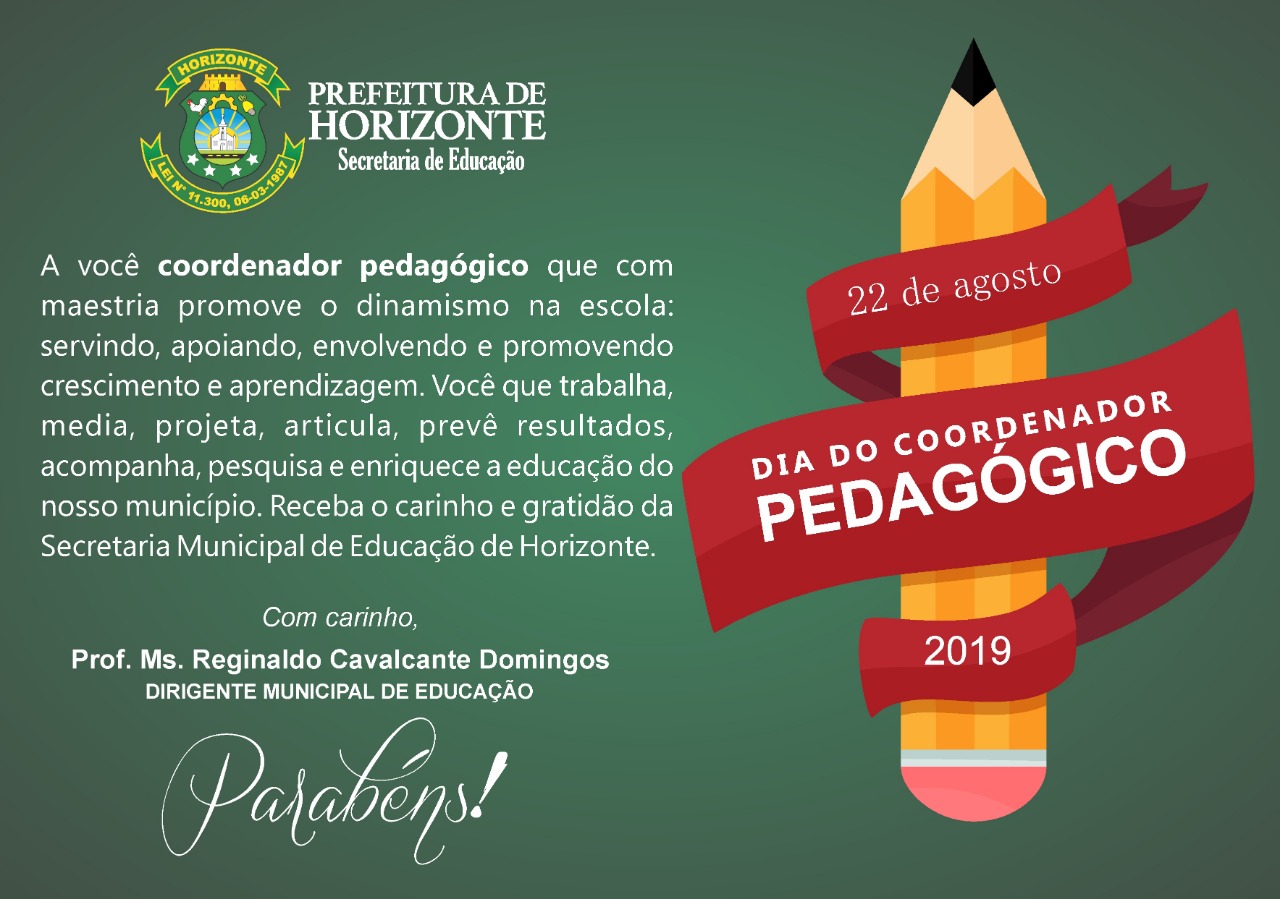 HORIZONTE
LEI Nº 11.300, 06-03-1987

PREFEITURA DE
HORIZONTE
Secretaria de Educação

A você coordenador pedagógico que com maestria promove o dinamismo na escola: servindo, apoiando, envolvendo e promovendo crescimento e aprendizagem. Você que trabalha, media, projeta, articula, prevê resultados, acompanha, pesquisa e enriquece a educação do nosso município. Receba o carinho e gratidão da Secretaria Municipal de Educação de Horizonte.

Com carinho,
Prof. Ms. Reginaldo Cavalcante Domingos
DIRIGENTE MUNICIPAL DE EDUCAÇÃO

Parabéns!

22 de agosto

DIA DO COORDENADOR
PEDAGÓGICO

2019